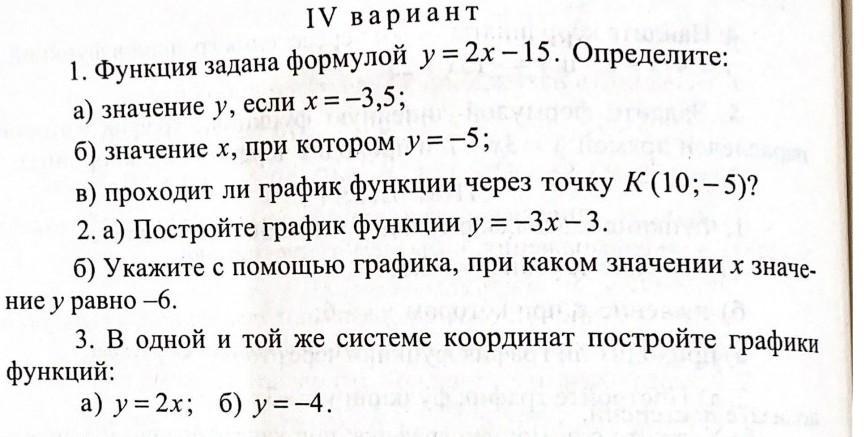 IV вариант

1. Функция задана формулой $y = 2x - 15$. Определите:

а) значение $y$, если $x = -3,5$;

б) значение $x$, при котором $y = -5$;

в) проходит ли график функции через точку $K(10; -5)$?

2. а) Постройте график функции $y = -3x - 3$.

б) Укажите с помощью графика, при каком значении $x$ значение $y$ равно $-6$.

3. В одной и той же системе координат постройте графики функций:

а) $y = 2x$; б) $y = -4$.